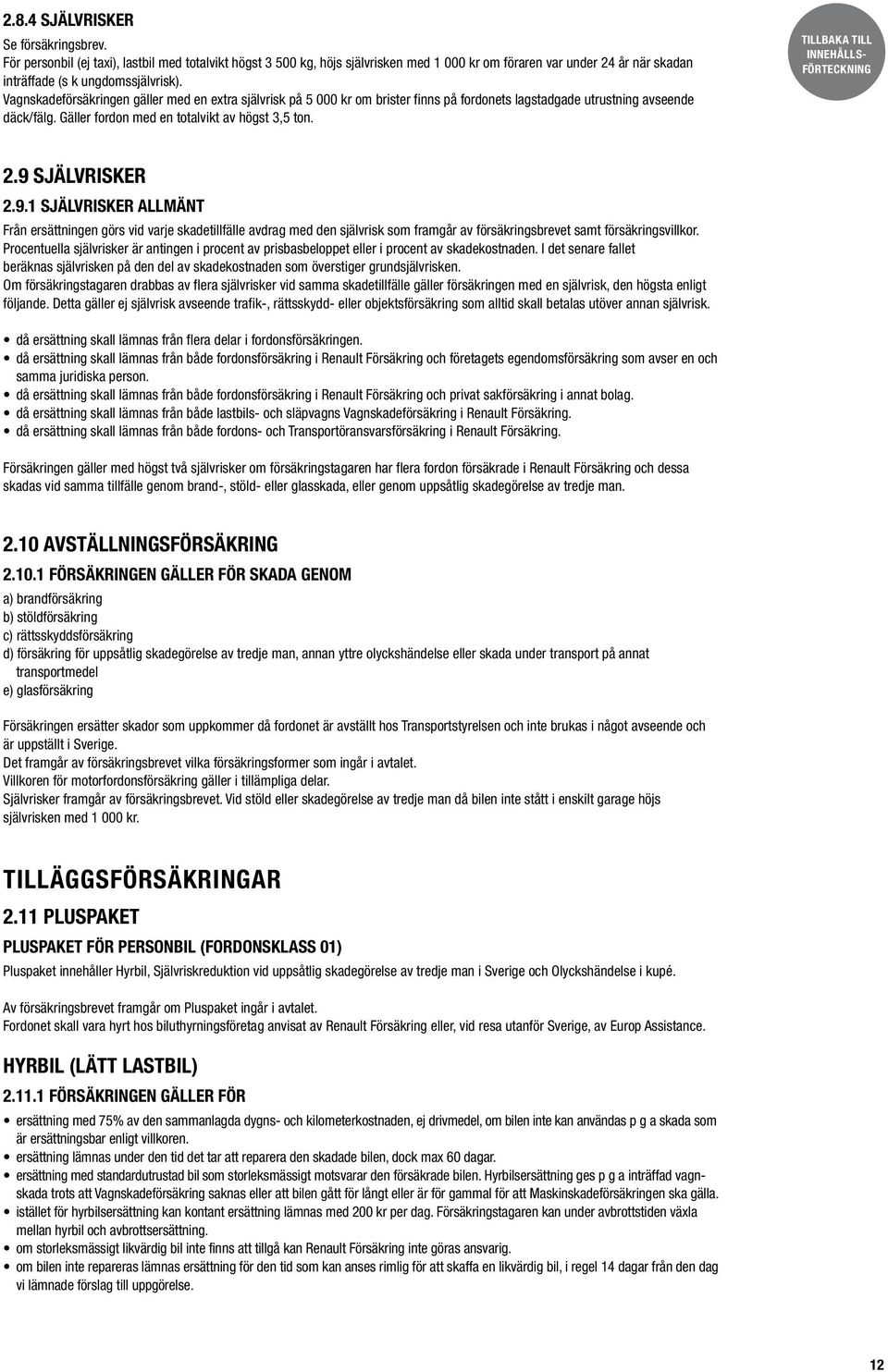 2.8.4 SJÄLVRISKER
Se försäkringsbrev.
För personbil (ej taxi), lastbil med totalvikt högst 3 500 kg, höjs självrisken med 1 000 kr om föraren var under 24 år när skadan inträffade (s k ungdomssjälvrisk).
Vagnskadeförsäkringen gäller med en extra självrisk på 5 000 kr om brister finns på fordonets lagstadgade utrustning avseende däck/fälg. Gäller fordon med en totalvikt av högst 3,5 ton.

TILLBAKA TILL INNEHÅLLS-FÖRTECKNING

2.9 SJÄLVRISKER
2.9.1 SJÄLVRISKER ALLMÄNT
Från ersättningen görs vid varje skadetillfälle avdrag med den självrisk som framgår av försäkringsbrevet samt försäkringsvillkor.
Procentuella självrisker är antingen i procent av prisbasbeloppet eller i procent av skadekostnaden. I det senare fallet beräknas självrisken på den del av skadekostnaden som överstiger grundsjälvrisken.
Om försäkringstagaren drabbas av flera självrisker vid samma skadetillfälle gäller försäkringen med en självrisk, den högsta enligt följande. Detta gäller ej självrisk avseende trafik-, rättsskydd- eller objektsförsäkring som alltid skall betalas utöver annan självrisk.

• då ersättning skall lämnas från flera delar i fordonsförsäkringen.
• då ersättning skall lämnas från både fordonsförsäkring i Renault Försäkring och företagets egendomsförsäkring som avser en och samma juridiska person.
• då ersättning skall lämnas från både fordonsförsäkring i Renault Försäkring och privat sakförsäkring i annat bolag.
• då ersättning skall lämnas från både lastbils- och släpvagns Vagnskadeförsäkring i Renault Försäkring.
• då ersättning skall lämnas från både fordons- och Transportöransvarsförsäkring i Renault Försäkring.

Försäkringen gäller med högst två självrisker om försäkringstagaren har flera fordon försäkrade i Renault Försäkring och dessa skadas vid samma tillfälle genom brand-, stöld- eller glasskada, eller genom uppsåtlig skadegörelse av tredje man.

2.10 AVSTÄLLNINGSFÖRSÄKRING
2.10.1 FÖRSÄKRINGEN GÄLLER FÖR SKADA GENOM
a) brandförsäkring
b) stöldförsäkring
c) rättsskyddsförsäkring
d) försäkring för uppsåtlig skadegörelse av tredje man, annan yttre olyckshändelse eller skada under transport på annat transportmedel
e) glasförsäkring

Försäkringen ersätter skador som uppkommer då fordonet är avställt hos Transportstyrelsen och inte brukas i något avseende och är uppställt i Sverige.
Det framgår av försäkringsbrevet vilka försäkringsformer som ingår i avtalet.
Villkoren för motorfordonsförsäkring gäller i tillämpliga delar.
Självrisker framgår av försäkringsbrevet. Vid stöld eller skadegörelse av tredje man då bilen inte stått i enskilt garage höjs självrisken med 1 000 kr.

TILLÄGGSFÖRSÄKRINGAR
2.11 PLUSPAKET
PLUSPAKET FÖR PERSONBIL (FORDONSKLASS 01)
Pluspaket innehåller Hyrbil, Självriskreduktion vid uppsåtlig skadegörelse av tredje man i Sverige och Olyckshändelse i kupé.

Av försäkringsbrevet framgår om Pluspaket ingår i avtalet.
Fordonet skall vara hyrt hos biluthyrningsföretag anvisat av Renault Försäkring eller, vid resa utanför Sverige, av Europ Assistance.

HYRBIL (LÄTT LASTBIL)
2.11.1 FÖRSÄKRINGEN GÄLLER FÖR
• ersättning med 75% av den sammanlagda dygns- och kilometerkostnaden, ej drivmedel, om bilen inte kan användas p g a skada som är ersättningsbar enligt villkoren.
• ersättning lämnas under den tid det tar att reparera den skadade bilen, dock max 60 dagar.
• ersättning med standardutrustad bil som storleksmässigt motsvarar den försäkrade bilen. Hyrbilsersättning ges p g a inträffad vagnskada trots att Vagnskadeförsäkring saknas eller att bilen gått för långt eller är för gammal för att Maskinskadeförsäkringen ska gälla.
• istället för hyrbilsersättning kan kontant ersättning lämnas med 200 kr per dag. Försäkringstagaren kan under avbrottstiden växla mellan hyrbil och avbrottsersättning.
• om storleksmässigt likvärdig bil inte finns att tillgå kan Renault Försäkring inte göras ansvarig.
• om bilen inte repareras lämnas ersättning för den tid som kan anses rimlig för att skaffa en likvärdig bil, i regel 14 dagar från den dag vi lämnade förslag till uppgörelse.

12